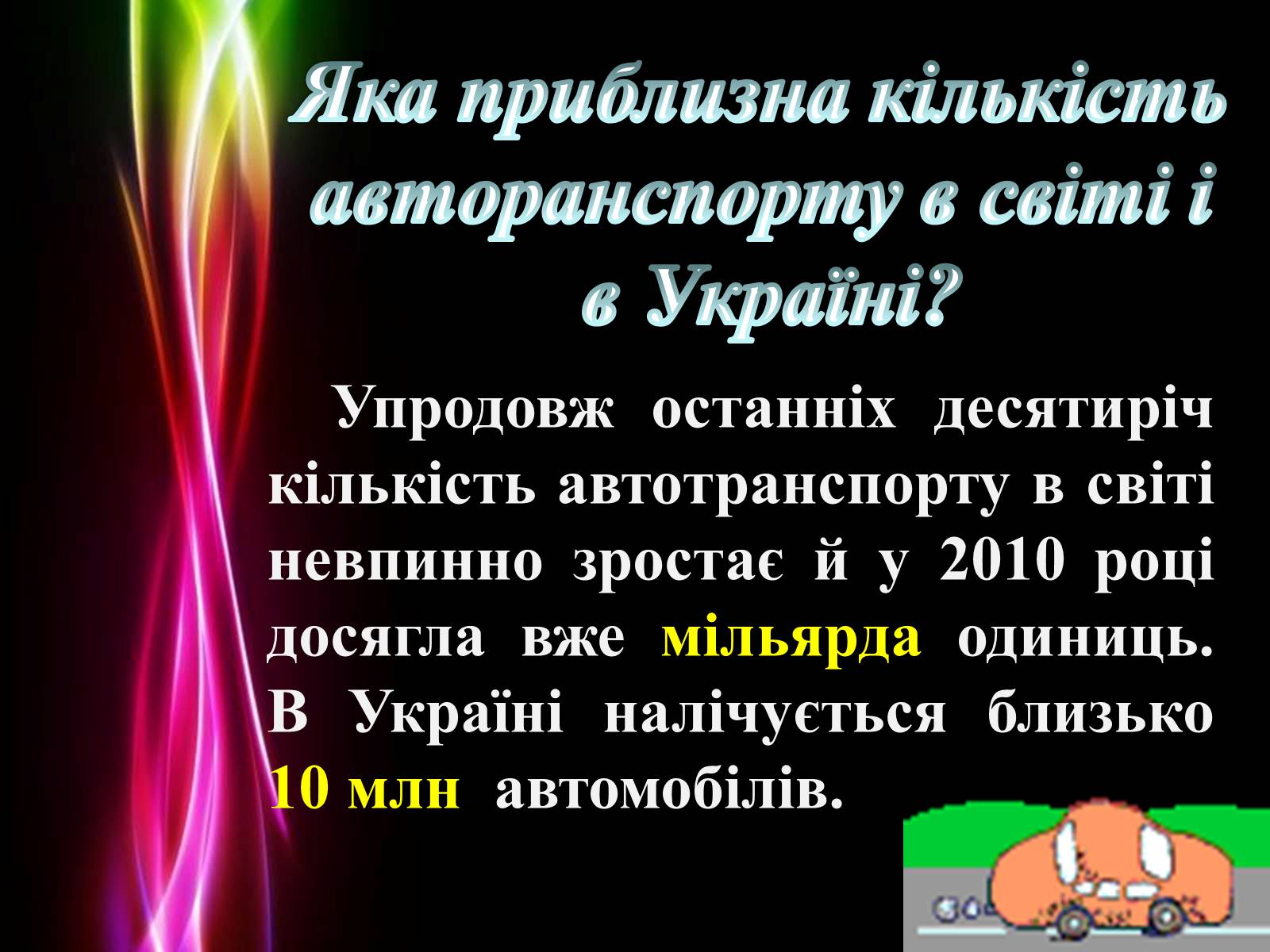 Яка приблизна кількість авторанспорту в світі і в Україні?

Упродовж останніх десятиріч кількість автотранспорту в світі невпинно зростає й у 2010 році досягла вже мільярда одиниць. В Україні налічується близько 10 млн автомобілів.